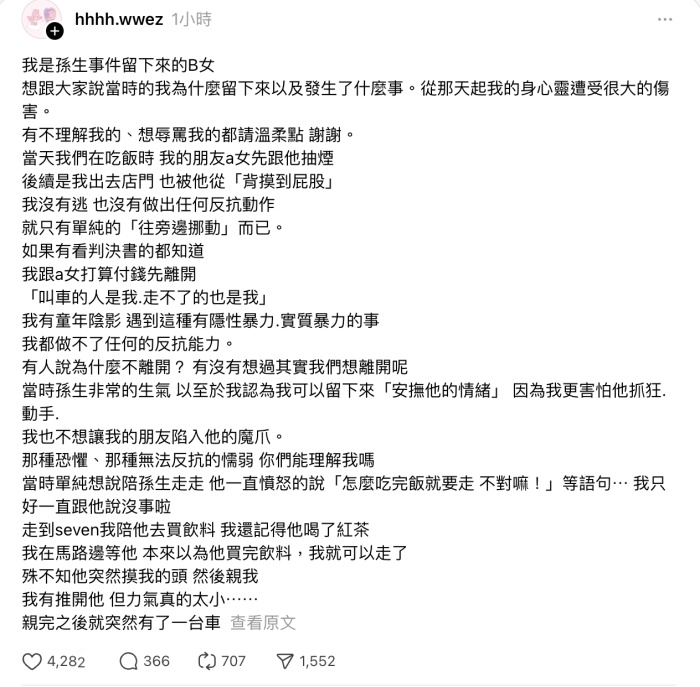 hhhh.wwez 1小時

我是孫生事件留下來的B女
想跟大家說當時的我為什麼留下來以及發生了什麼事。從那天起我的身心靈遭受很大的傷害。
有不理解我的、想辱罵我的都請溫柔點 謝謝。
當天我們在吃飯時 我的朋友a女先跟他抽煙
後續是我出去店門 也被他從「背摸到屁股」
我沒有逃 也沒有做出任何反抗動作
就只有單純的「往旁邊挪動」而已。
如果有看判決書的都知道
我跟a女打算付錢先離開
「叫車的人是我.走不了的也是我」
我有童年陰影 遇到這種有隱性暴力.實質暴力的事
我都做不了任何的反抗能力。
有人說為什麼不離開？ 有沒有想過其實我們想離開呢
當時孫生非常的生氣 以至於我認為我可以留下來「安撫他的情緒」 因為我更害怕他抓狂.動手.
我也不想讓我的朋友陷入他的魔爪。
那種恐懼、那種無法反抗的懦弱 你們能理解我嗎
當時單純想說陪孫生走走 他一直憤怒的說「怎麼吃完飯就要走 不對嘛！」等語句… 我只好一直跟他說沒事啦
走到seven我陪他去買飲料 我還記得他喝了紅茶
我在馬路邊等他 本來以為他買完飲料，我就可以走了
殊不知他突然摸我的頭 然後親我
我有推開他 但力氣真的太小……
親完之後就突然有了一台車 查看原文

4,282 366 707 1,552